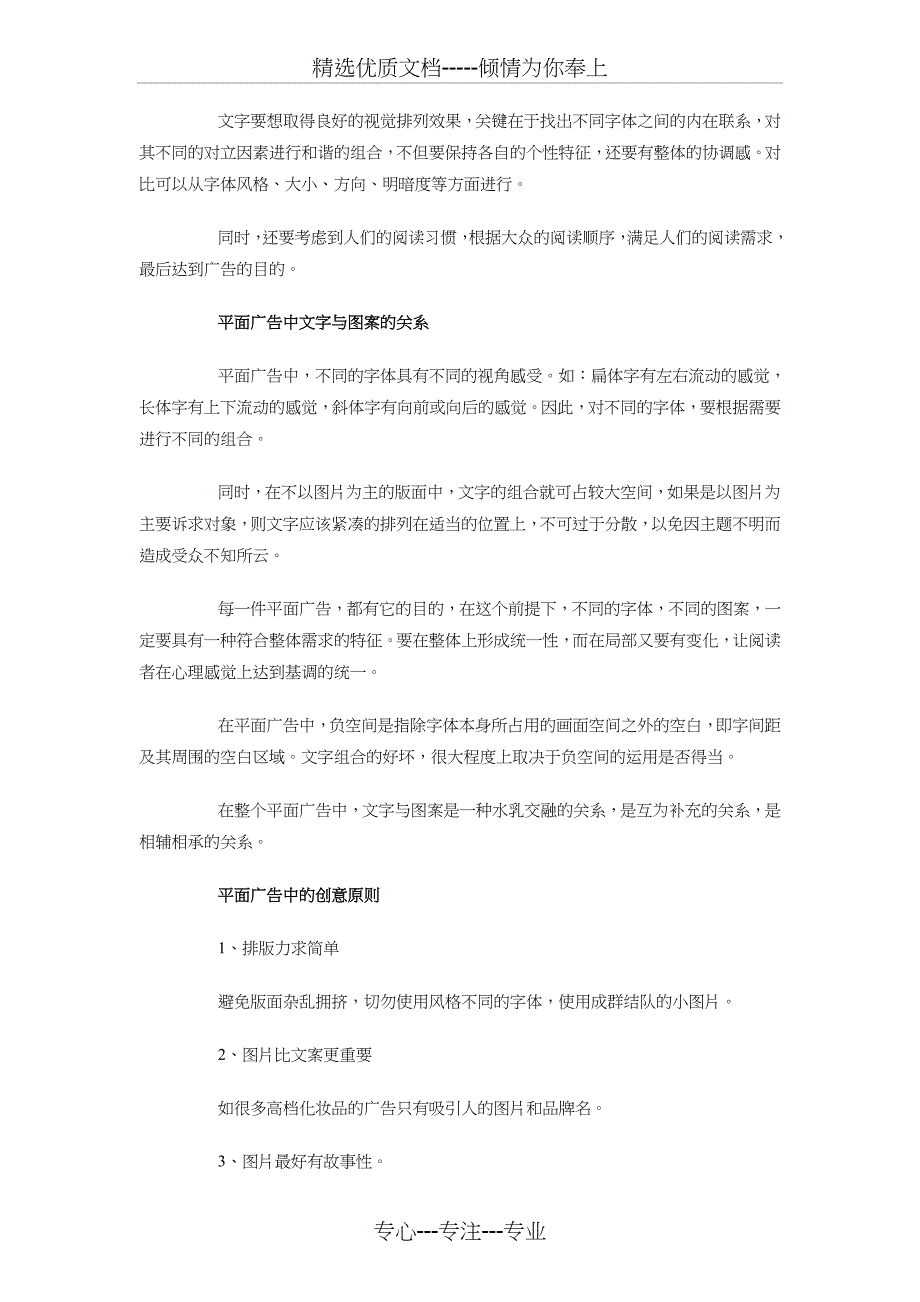 精选优质文档-----倾情为你奉上

文字要想取得良好的视觉排列效果，关键在于找出不同字体之间的内在联系，对其不同的对立因素进行和谐的组合，不但要保持各自的个性特征，还要有整体的协调感。对比可以从字体风格、大小、方向、明暗度等方面进行。

同时，还要考虑到人们的阅读习惯，根据大众的阅读顺序，满足人们的阅读需求，最后达到广告的目的。

平面广告中文字与图案的关系

平面广告中，不同的字体具有不同的视角感受。如：扁体字有左右流动的感觉，长体字有上下流动的感觉，斜体字有向前或向后的感觉。因此，对不同的字体，要根据需要进行不同的组合。

同时，在不以图片为主的版面中，文字的组合就可占较大空间，如果是以图片为主要诉求对象，则文字应该紧凑的排列在适当的位置上，不可过于分散，以免因主题不明而造成受众不知所云。

每一件平面广告，都有它的目的，在这个前提下，不同的字体，不同的图案，一定要具有一种符合整体需求的特征。要在整体上形成统一性，而在局部又要有变化，让阅读者在心理感觉上达到基调的统一。

在平面广告中，负空间是指除字体本身所占用的画面空间之外的空白，即字间距及其周围的空白区域。文字组合的好坏，很大程度上取决于负空间的运用是否得当。

在整个平面广告中，文字与图案是一种水乳交融的关系，是互为补充的关系，是相辅相承的关系。

平面广告中的创意原则

1、排版力求简单

避免版面杂乱拥挤，切勿使用风格不同的字体，使用成群结队的小图片。

2、图片比文案更重要

如很多高档化妆品的广告只有吸引人的图片和品牌名。

3、图片最好有故事性。

专心---专注---专业